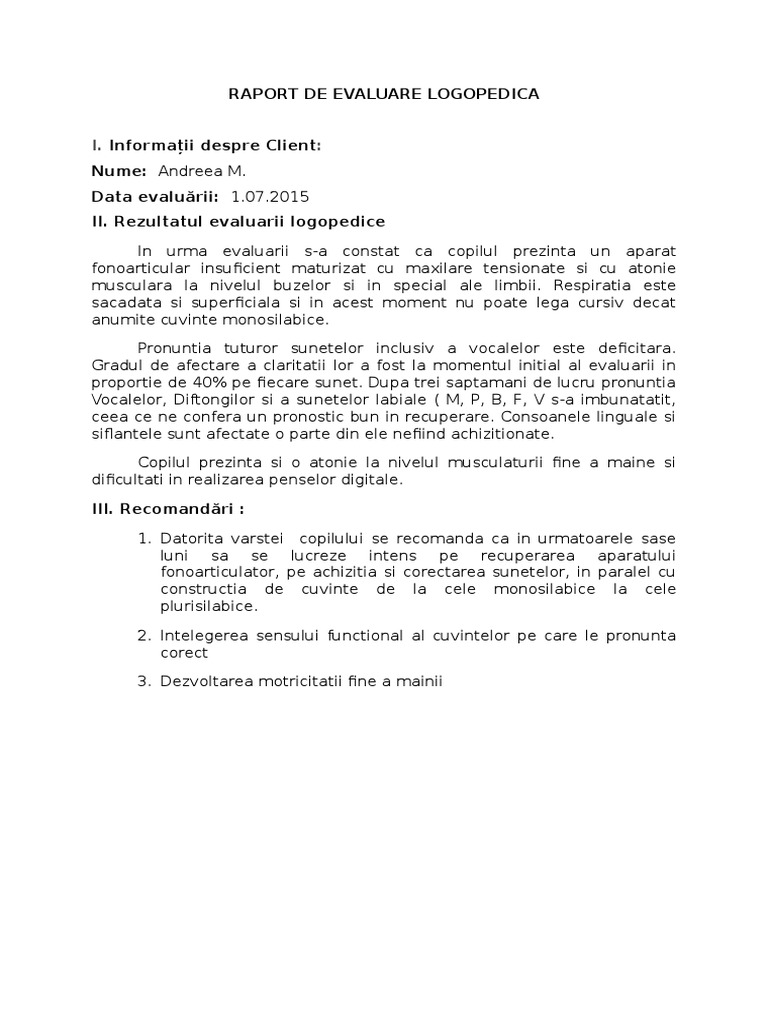 RAPORT DE EVALUARE LOGOPEDICA

I. Informații despre Client:

Nume: Andreea M.

Data evaluării: 1.07.2015

II. Rezultatul evaluarii logopedice

In urma evaluarii s-a constat ca copilul prezinta un aparat fonoarticular insuficient maturizat cu maxilare tensionate si cu atonie musculara la nivelul buzelor si in special ale limbii. Respiratia este sacadata si superficiala si in acest moment nu poate lega cursiv decat anumite cuvinte monosilabice.

Pronuntia tuturor sunetelor inclusiv a vocalelor este deficitara. Gradul de afectare a claritatii lor a fost la momentul initial al evaluarii in proportie de 40% pe fiecare sunet. Dupa trei saptamani de lucru pronuntia Vocalelor, Diftongilor si a sunetelor labiale ( M, P, B, F, V s-a imbunatatit, ceea ce ne confera un pronostic bun in recuperare. Consoanele linguale si siflantele sunt afectate o parte din ele nefiind achizitionate.

Copilul prezinta si o atonie la nivelul musculaturii fine a maine si dificultati in realizarea penselor digitale.

III. Recomandări :

1. Datorita varstei copilului se recomanda ca in urmatoarele sase luni sa se lucreze intens pe recuperarea aparatului fonoarticulator, pe achizitia si corectarea sunetelor, in paralel cu constructia de cuvinte de la cele monosilabice la cele plurisilabice.

2. Intelegerea sensului functional al cuvintelor pe care le pronunta corect

3. Dezvoltarea motricitatii fine a mainii